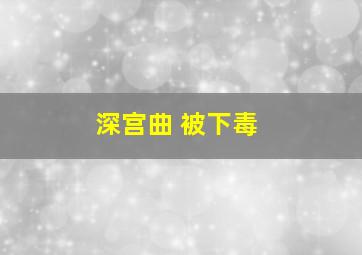 深宫曲 被下毒